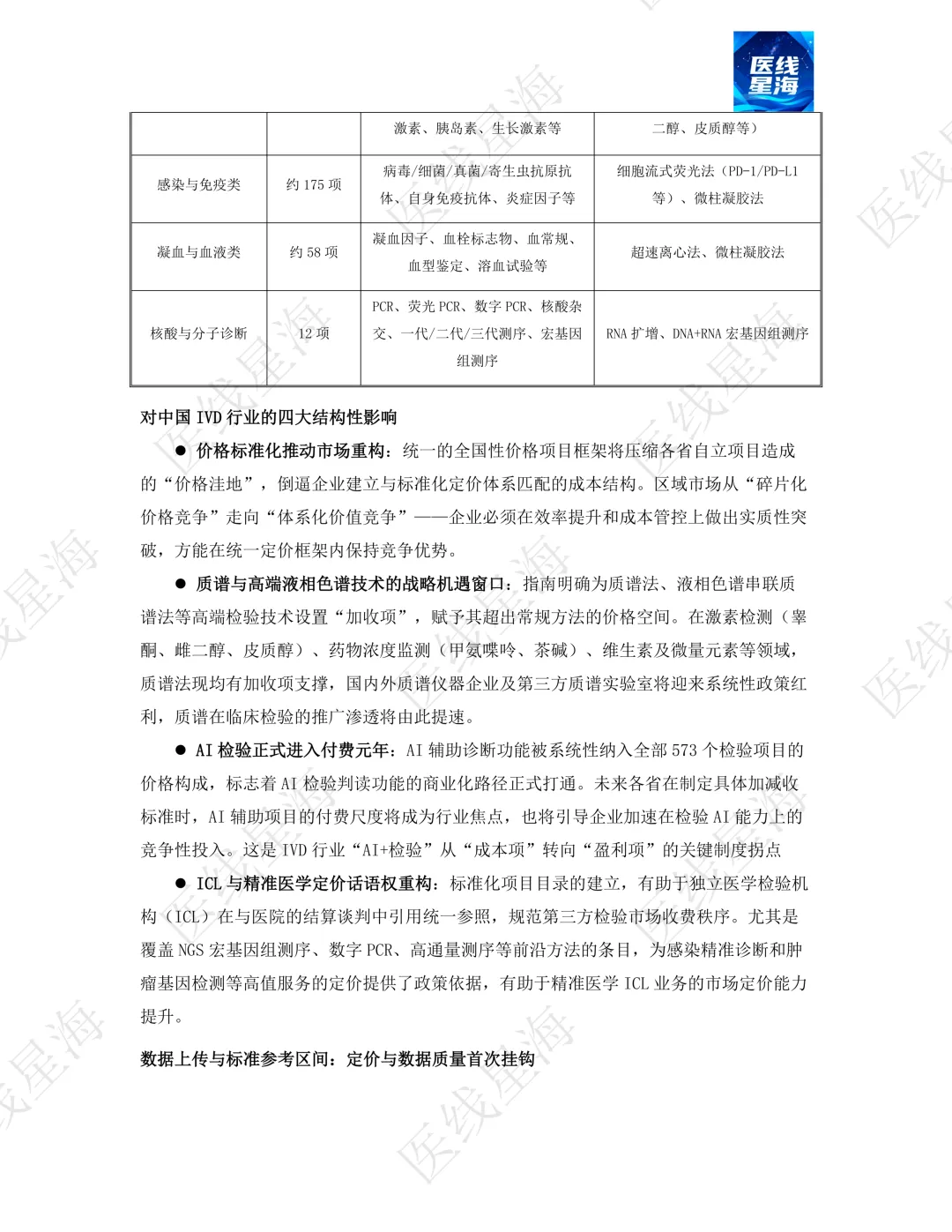 医线星海

|  |  | 激素、胰岛素、生长激素等 | 二醇、皮质醇等） |
|---|---|---|---|
| 感染与免疫类 | 约 175 项 | 病毒/细菌/真菌/寄生虫抗原抗体、自身免疫抗体、炎症因子等 | 细胞流式荧光法（PD-1/PD-L1 等）、微柱凝胶法 |
| 凝血与血液类 | 约 58 项 | 凝血因子、血栓标志物、血常规、血型鉴定、溶血试验等 | 超速离心法、微柱凝胶法 |
| 核酸与分子诊断 | 12 项 | PCR、荧光 PCR、数字 PCR、核酸杂交、一代/二代/三代测序、宏基因组测序 | RNA 扩增、DNA+RNA 宏基因组测序 |

对中国 IVD 行业的四大结构性影响

● 价格标准化推动市场重构：统一的全国性价格项目框架将压缩各省自立项目造成的“价格洼地”，倒逼企业建立与标准化定价体系匹配的成本结构。区域市场从“碎片化价格竞争”走向“体系化价值竞争”——企业必须在效率提升和成本管控上做出实质性突破，方能在统一定价框架内保持竞争优势。

● 质谱与高端液相色谱技术的战略机遇窗口：指南明确为质谱法、液相色谱串联质谱法等高端检验技术设置“加收项”，赋予其超出常规方法的价格空间。在激素检测（睾酮、雌二醇、皮质醇）、药物浓度监测（甲氨喋呤、茶碱）、维生素及微量元素等领域，质谱法现均有加收项支撑，国内外质谱仪器企业及第三方质谱实验室将迎来系统性政策红利，质谱在临床检验的推广渗透将由此提速。

● AI 检验正式进入付费元年：AI 辅助诊断功能被系统性纳入全部 573 个检验项目的价格构成，标志着 AI 检验判读功能的商业化路径正式打通。未来各省在制定具体加减收标准时，AI 辅助项目的付费尺度将成为行业焦点，也将引导企业加速在检验 AI 能力上的竞争性投入。这是 IVD 行业“AI+检验”从“成本项”转向“盈利项”的关键制度拐点

● ICL 与精准医学定价话语权重构：标准化项目目录的建立，有助于独立医学检验机构（ICL）在与医院的结算谈判中引用统一参照，规范第三方检验市场收费秩序。尤其是覆盖 NGS 宏基因组测序、数字 PCR、高通量测序等前沿方法的条目，为感染精准诊断和肿瘤基因检测等高值服务的定价提供了政策依据，有助于精准医学 ICL 业务的市场定价能力提升。

数据上传与标准参考区间：定价与数据质量首次挂钩